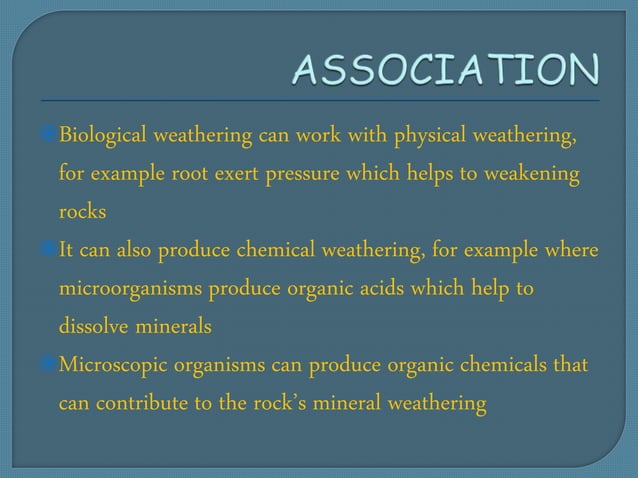 ASSOCIATION

Biological weathering can work with physical weathering, for example root exert pressure which helps to weakening rocks

It can also produce chemical weathering, for example where microorganisms produce organic acids which help to dissolve minerals

Microscopic organisms can produce organic chemicals that can contribute to the rock's mineral weathering